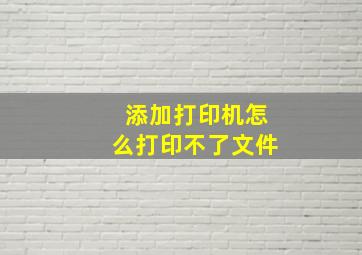 添加打印机怎么打印不了文件